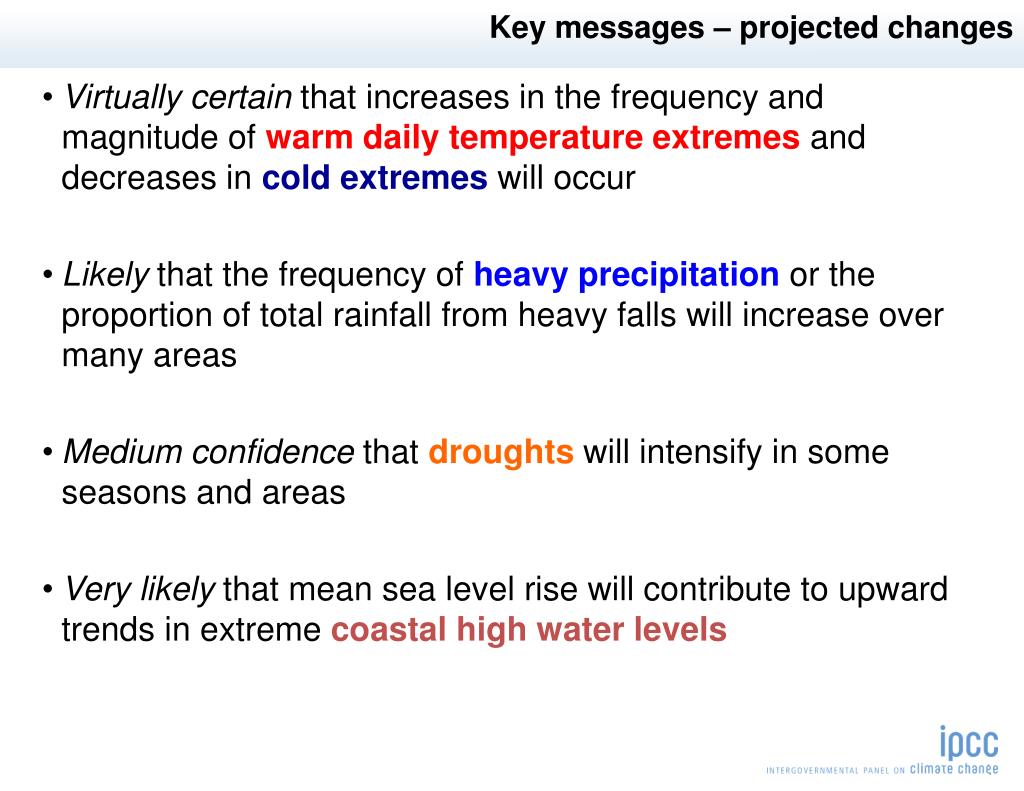 Key messages – projected changes

• Virtually certain that increases in the frequency and magnitude of warm daily temperature extremes and decreases in cold extremes will occur

• Likely that the frequency of heavy precipitation or the proportion of total rainfall from heavy falls will increase over many areas

• Medium confidence that droughts will intensify in some seasons and areas

• Very likely that mean sea level rise will contribute to upward trends in extreme coastal high water levels

ipcc
INTERGOVERNMENTAL PANEL ON climate change